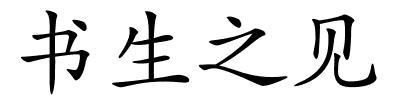 书生之见